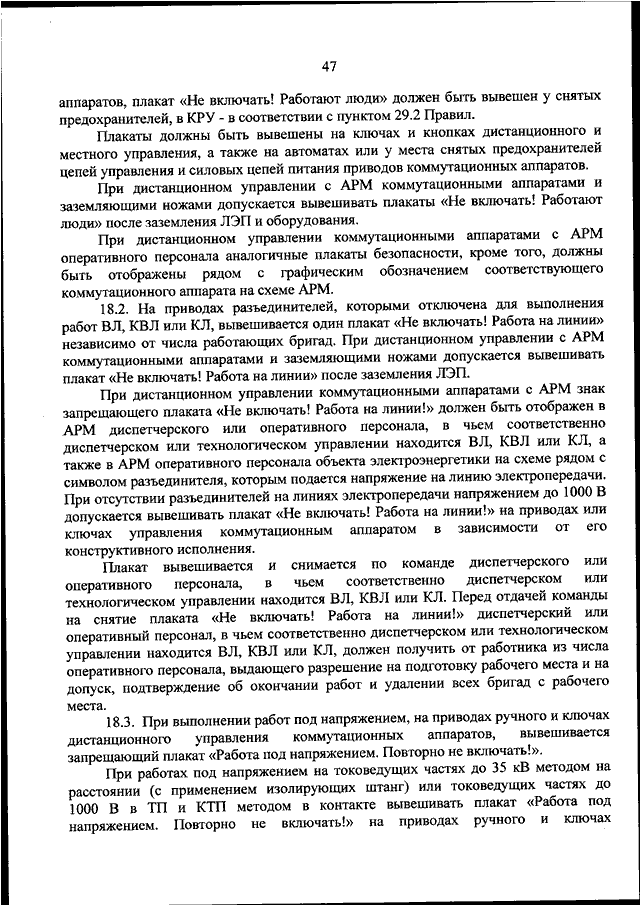 47

аппаратов, плакат «Не включать! Работают люди» должен быть вывешен у снятых предохранителей, в КРУ - в соответствии с пунктом 29.2 Правил.

Плакаты должны быть вывешены на ключах и кнопках дистанционного и местного управления, а также на автоматах или у места снятых предохранителей цепей управления и силовых цепей питания приводов коммутационных аппаратов.

При дистанционном управлении с АРМ коммутационными аппаратами и заземляющими ножами допускается вывешивать плакаты «Не включать! Работают люди» после заземления ЛЭП и оборудования.

При дистанционном управлении коммутационными аппаратами с АРМ оперативного персонала аналогичные плакаты безопасности, кроме того, должны быть отображены рядом с графическим обозначением соответствующего коммутационного аппарата на схеме АРМ.

18.2. На приводах разъединителей, которыми отключена для выполнения работ ВЛ, КВЛ или КЛ, вывешивается один плакат «Не включать! Работа на линии» независимо от числа работающих бригад. При дистанционном управлении с АРМ коммутационными аппаратами и заземляющими ножами допускается вывешивать плакат «Не включать! Работа на линии» после заземления ЛЭП.

При дистанционном управлении коммутационными аппаратами с АРМ знак запрещающего плаката «Не включать! Работа на линии!» должен быть отображен в АРМ диспетчерского или оперативного персонала, в чьем соответственно диспетчерском или технологическом управлении находится ВЛ, КВЛ или КЛ, а также в АРМ оперативного персонала объекта электроэнергетики на схеме рядом с символом разъединителя, которым подается напряжение на линию электропередачи. При отсутствии разъединителей на линиях электропередачи напряжением до 1000 В допускается вывешивать плакат «Не включать! Работа на линии!» на приводах или ключах управления коммутационным аппаратом в зависимости от его конструктивного исполнения.

Плакат вывешивается и снимается по команде диспетчерского или оперативного персонала, в чьем соответственно диспетчерском или технологическом управлении находится ВЛ, КВЛ или КЛ. Перед отдачей команды на снятие плаката «Не включать! Работа на линии!» диспетчерский или оперативный персонал, в чьем соответственно диспетчерском или технологическом управлении находится ВЛ, КВЛ или КЛ, должен получить от работника из числа оперативного персонала, выдающего разрешение на подготовку рабочего места и на допуск, подтверждение об окончании работ и удалении всех бригад с рабочего места.

18.3. При выполнении работ под напряжением, на приводах ручного и ключах дистанционного управления коммутационных аппаратов, вывешивается запрещающий плакат «Работа под напряжением. Повторно не включать!».

При работах под напряжением на токоведущих частях до 35 кВ методом на расстоянии (с применением изолирующих штанг) или токоведущих частях до 1000 В в ТП и КТП методом в контакте вывешивать плакат «Работа под напряжением. Повторно не включать!» на приводах ручного и ключах